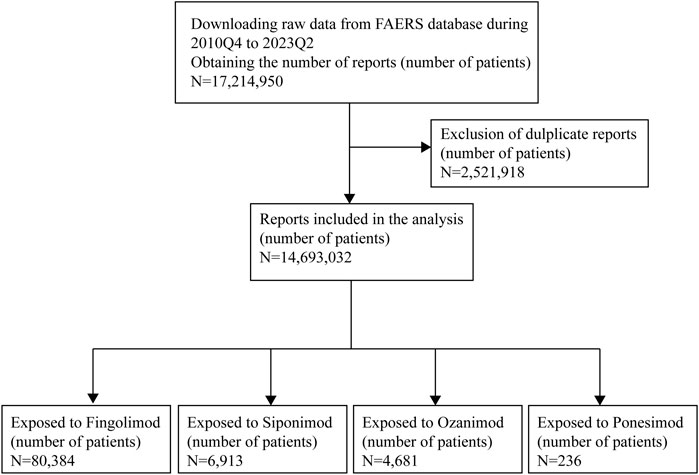 Downloading raw data from FAERS database during 2010Q4 to 2023Q2
Obtaining the number of reports (number of patients)
N=17,214,950

Exclusion of dulplicate reports (number of patients)
N=2,521,918

Reports included in the analysis (number of patients)
N=14,693,032

Exposed to Fingolimod (number of patients)
N=80,384

Exposed to Siponimod (number of patients)
N=6,913

Exposed to Ozanimod (number of patients)
N=4,681

Exposed to Ponesimod (number of patients)
N=236